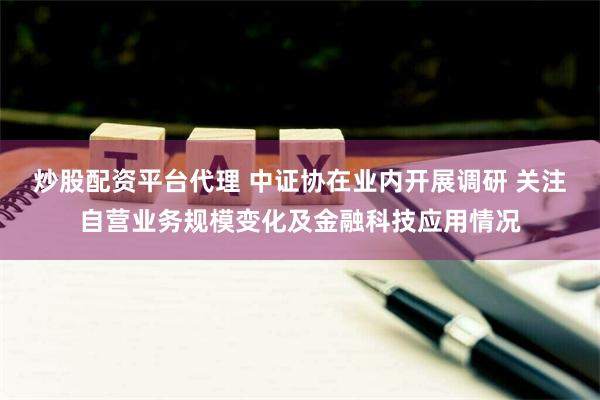 TAX

炒股配资平台代理 中证协在业内开展调研 关注自营业务规模变化及金融科技应用情况